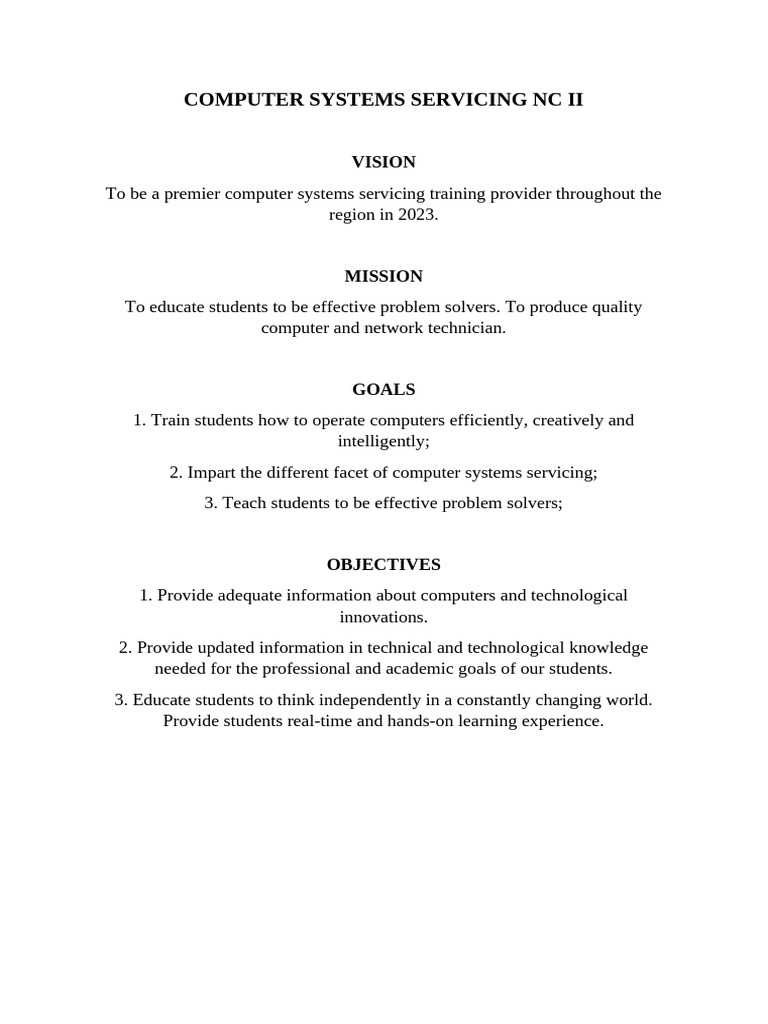 COMPUTER SYSTEMS SERVICING NC II

VISION

To be a premier computer systems servicing training provider throughout the region in 2023.

MISSION

To educate students to be effective problem solvers. To produce quality computer and network technician.

GOALS

1. Train students how to operate computers efficiently, creatively and intelligently;

2. Impart the different facet of computer systems servicing;

3. Teach students to be effective problem solvers;

OBJECTIVES

1. Provide adequate information about computers and technological innovations.

2. Provide updated information in technical and technological knowledge needed for the professional and academic goals of our students.

3. Educate students to think independently in a constantly changing world. Provide students real-time and hands-on learning experience.